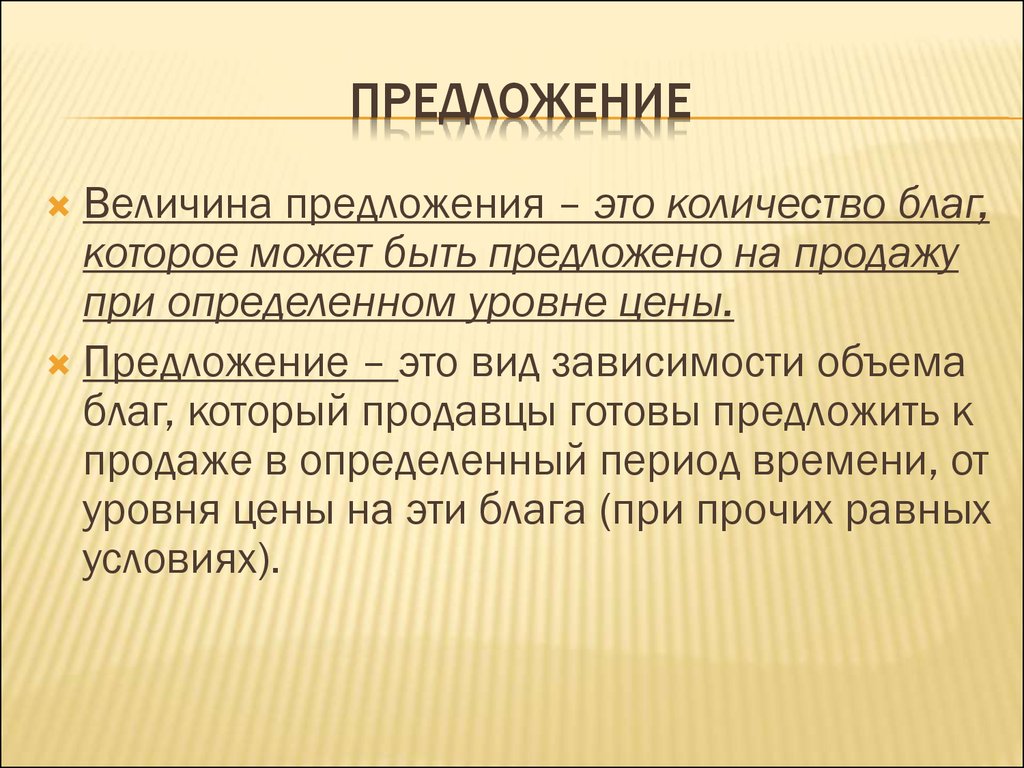 ПРЕДЛОЖЕНИЕ

Величина предложения – это количество благ, которое может быть предложено на продажу при определенном уровне цены.

Предложение – это вид зависимости объема благ, который продавцы готовы предложить к продаже в определенный период времени, от уровня цены на эти блага (при прочих равных условиях).